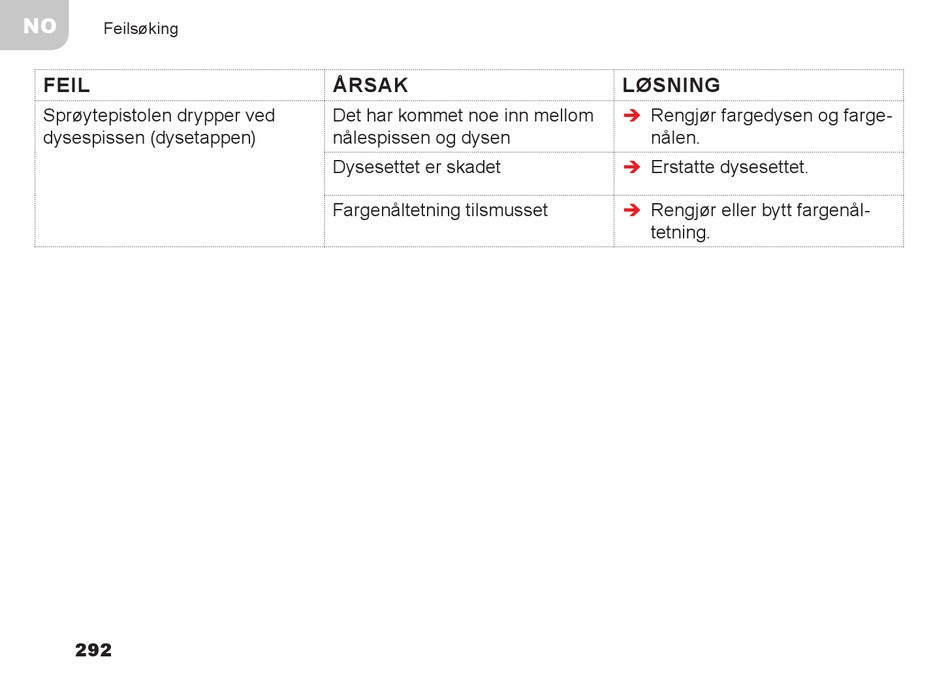 NO

Feilsøking

| FEIL | ÅRSAK | LØSNING |
|---|---|---|
| Sprøytepistolen drypper ved dysespissen (dysetappen) | Det har kommet noe inn mellom nålespissen og dysen | ➔ Rengjør fargedysen og fargenålen. |
| | Dysesettet er skadet | ➔ Erstatte dysesettet. |
| | Fargenåltetning tilsmusset | ➔ Rengjør eller bytt fargenåltetning. |

292